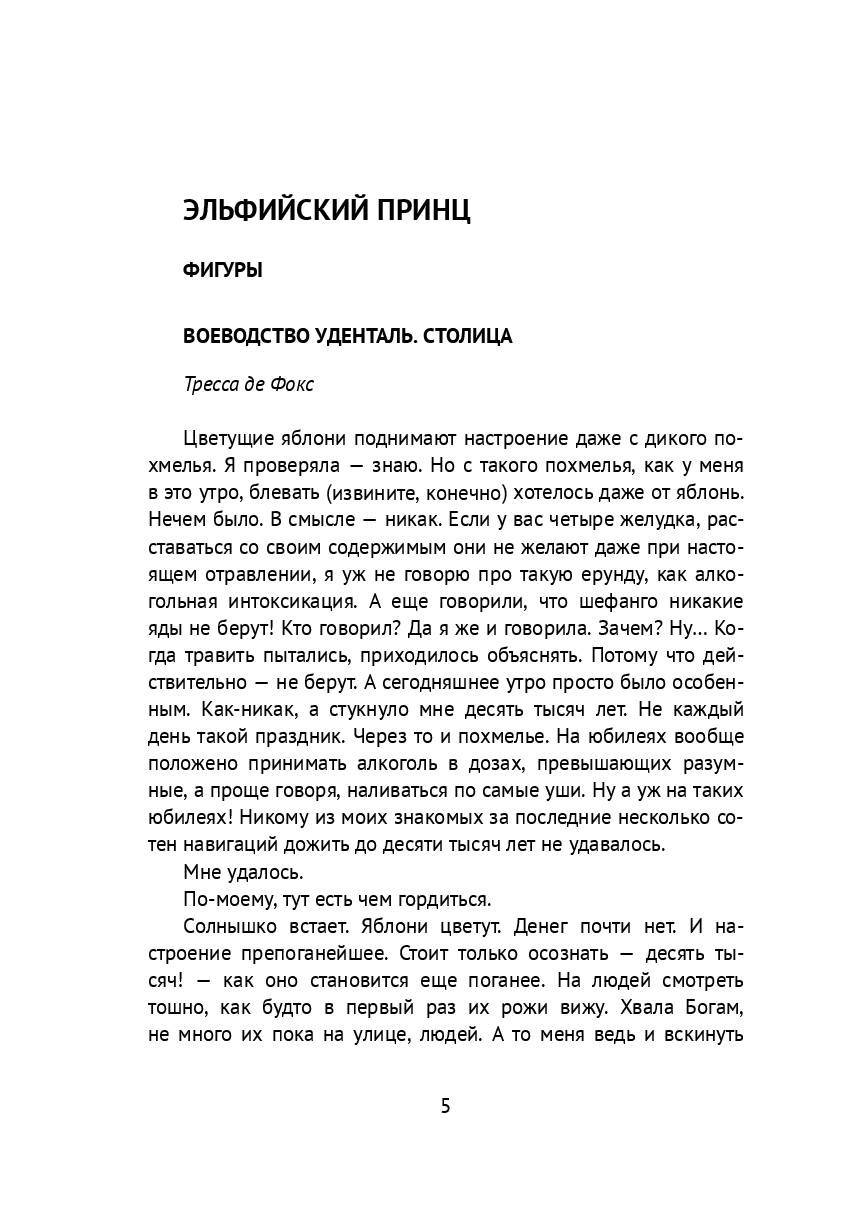 ЭЛЬФИЙСКИЙ ПРИНЦ

ФИГУРЫ

ВОЕВОДСТВО УДЕНТАЛЬ. СТОЛИЦА

Тресса де Фокс

Цветущие яблони поднимают настроение даже с дикого похмелья. Я проверяла — знаю. Но с такого похмелья, как у меня в это утро, блевать (извините, конечно) хотелось даже от яблонь. Нечем было. В смысле — никак. Если у вас четыре желудка, расставаться со своим содержимым они не желают даже при настоящем отравлении, я уж не говорю про такую ерунду, как алкогольная интоксикация. А еще говорили, что шефанго никакие яды не берут! Кто говорил? Да я же и говорила. Зачем? Ну... Когда травить пытались, приходилось объяснять. Потому что действительно — не берут. А сегодняшнее утро просто было особенным. Как-никак, а стукнуло мне десять тысяч лет. Не каждый день такой праздник. Через то и похмелье. На юбилеях вообще положено принимать алкоголь в дозах, превышающих разумные, а проще говоря, наливаться по самые уши. Ну а уж на таких юбилеях! Никому из моих знакомых за последние несколько сотен навигаций дожить до десяти тысяч лет не удавалось.

Мне удалось.

По-моему, тут есть чем гордиться.

Солнышко встает. Яблони цветут. Денег почти нет. И настроение препоганейшее. Стоит только осознать — десять тысяч! — как оно становится еще поганее. На людей смотреть тошно, как будто в первый раз их рожи вижу. Хвала Богам, не много их пока на улице, людей. А то меня ведь и вскинуть

5